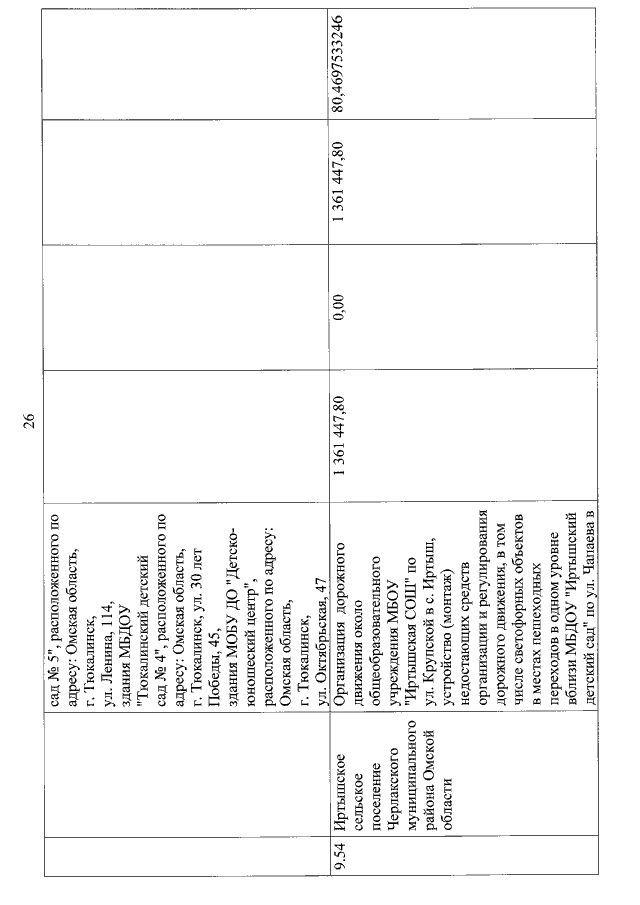 26

| | | | | | | |
|---|---|---|---|---|---|---|
| | | сад № 5", расположенного по адресу: Омская область, г. Тюкалинск, ул. Ленина, 114, здания МБДОУ "Тюкалинский детский сад № 4", расположенного по адресу: Омская область, г. Тюкалинск, ул. 30 лет Победы, 45, здания МОБУ ДО "Детско-юношеский центр", расположенного по адресу: Омская область, г. Тюкалинск, ул. Октябрьская, 47 | | | | |
| 9.54 | Иртышское сельское поселение Черлакского муниципального района Омской области | Организация дорожного движения около общеобразовательного учреждения МБОУ "Иртышская СОШ" по ул. Крупской в с. Иртыш, устройство (монтаж) недостающих средств организации и регулирования дорожного движения, в том числе светофорных объектов в местах пешеходных переходов в одном уровне вблизи МБДОУ "Иртышский детский сад" по ул. Чапаева в | 1 361 447,80 | 0,00 | 1 361 447,80 | 80,4697533246 |